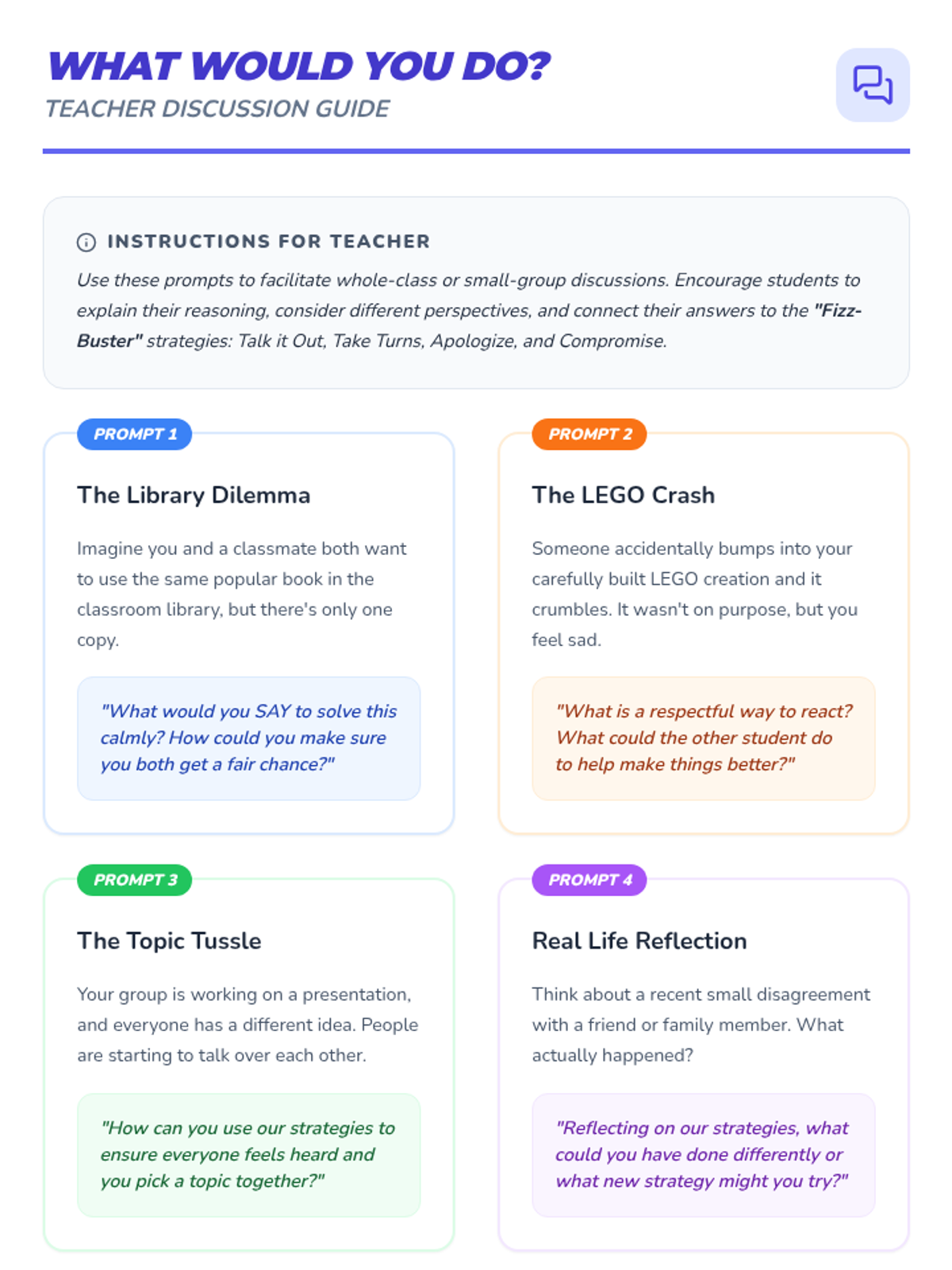 WHAT WOULD YOU DO?
TEACHER DISCUSSION GUIDE

INSTRUCTIONS FOR TEACHER

Use these prompts to facilitate whole-class or small-group discussions. Encourage students to explain their reasoning, consider different perspectives, and connect their answers to the "Fizz-Buster" strategies: Talk it Out, Take Turns, Apologize, and Compromise.

PROMPT 1

The Library Dilemma

Imagine you and a classmate both want to use the same popular book in the classroom library, but there's only one copy.

"What would you SAY to solve this calmly? How could you make sure you both get a fair chance?"

PROMPT 2

The LEGO Crash

Someone accidentally bumps into your carefully built LEGO creation and it crumbles. It wasn't on purpose, but you feel sad.

"What is a respectful way to react? What could the other student do to help make things better?"

PROMPT 3

The Topic Tussle

Your group is working on a presentation, and everyone has a different idea. People are starting to talk over each other.

"How can you use our strategies to ensure everyone feels heard and you pick a topic together?"

PROMPT 4

Real Life Reflection

Think about a recent small disagreement with a friend or family member. What actually happened?

"Reflecting on our strategies, what could you have done differently or what new strategy might you try?"